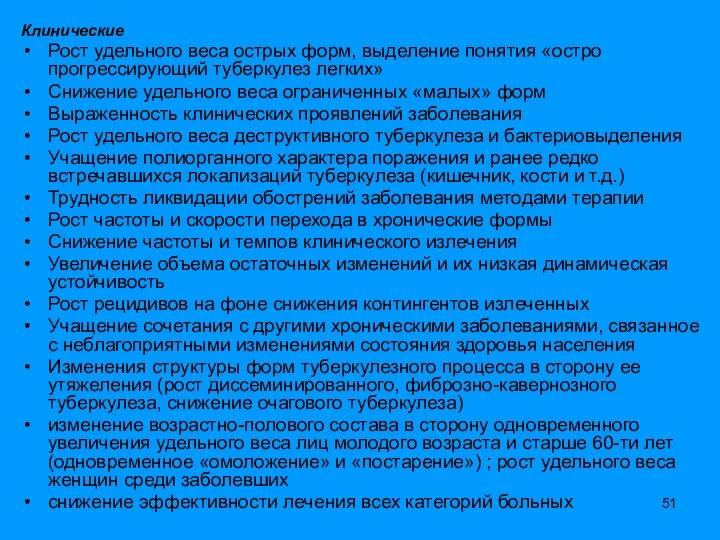 Клинические

• Рост удельного веса острых форм, выделение понятия «остро прогрессирующий туберкулез легких»
• Снижение удельного веса ограниченных «малых» форм
• Выраженность клинических проявлений заболевания
• Рост удельного веса деструктивного туберкулеза и бактериовыделения
• Учащение полиорганного характера поражения и ранее редко встречавшихся локализаций туберкулеза (кишечник, кости и т.д.)
• Трудность ликвидации обострений заболевания методами терапии
• Рост частоты и скорости перехода в хронические формы
• Снижение частоты и темпов клинического излечения
• Увеличение объема остаточных изменений и их низкая динамическая устойчивость
• Рост рецидивов на фоне снижения контингентов излеченных
• Учащение сочетания с другими хроническими заболеваниями, связанное с неблагоприятными изменениями состояния здоровья населения
• Изменения структуры форм туберкулезного процесса в сторону ее утяжеления (рост диссеминированного, фиброзно-кавернозного туберкулеза, снижение очагового туберкулеза)
• изменение возрастно-полового состава в сторону одновременного увеличения удельного веса лиц молодого возраста и старше 60-ти лет (одновременное «омоложение» и «постарение») ; рост удельного веса женщин среди заболевших
• снижение эффективности лечения всех категорий больных

51